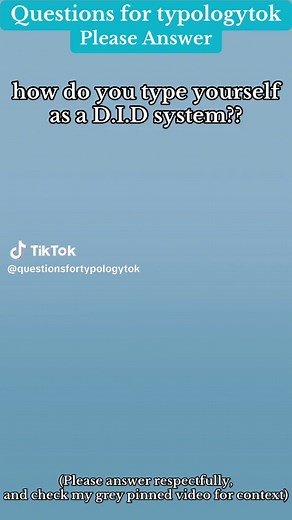 Questions for typologytok
Please Answer

how do you type yourself as a D.I.D system??

TikTok
@questionsfortypologytok

(Please answer respectfully, and check my grey pinned video for context)